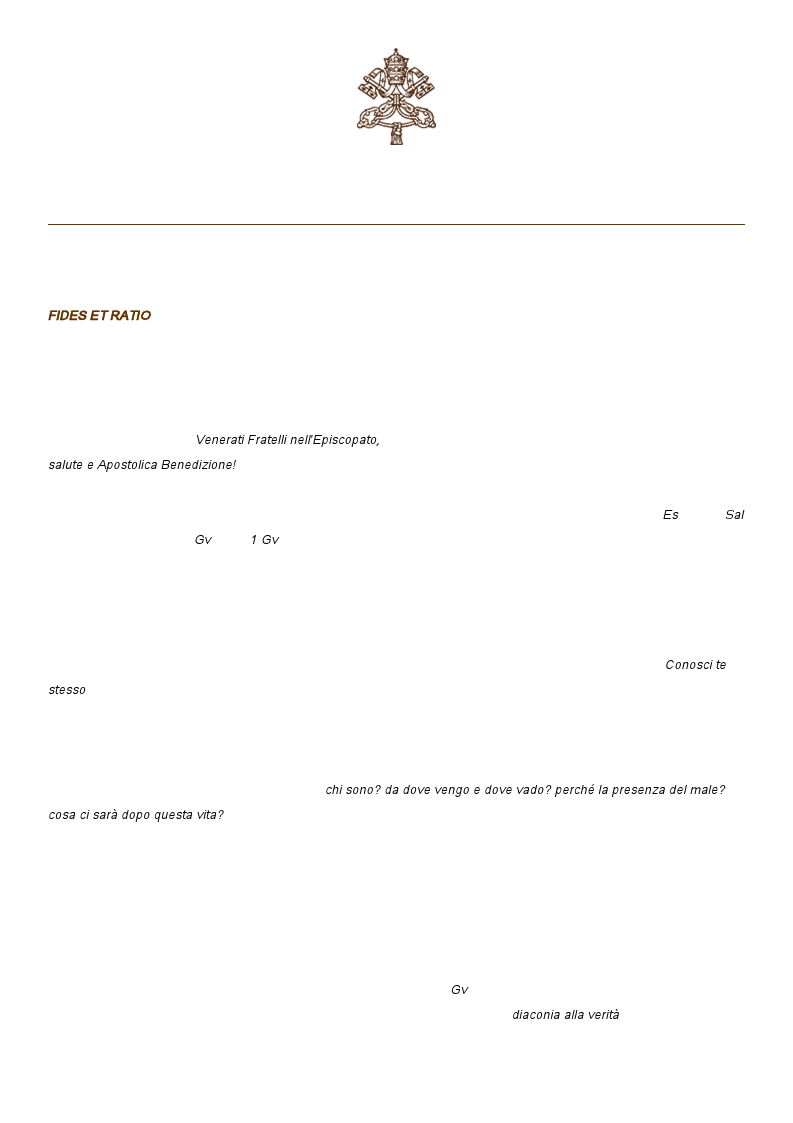 FIDES ET RATIO

Venerati Fratelli nell'Episcopato,

salute e Apostolica Benedizione!

Es Sal

Gv 1 Gv

Conosci te stesso

chi sono? da dove vengo e dove vado? perché la presenza del male? cosa ci sarà dopo questa vita?

Gv

diaconia alla verità